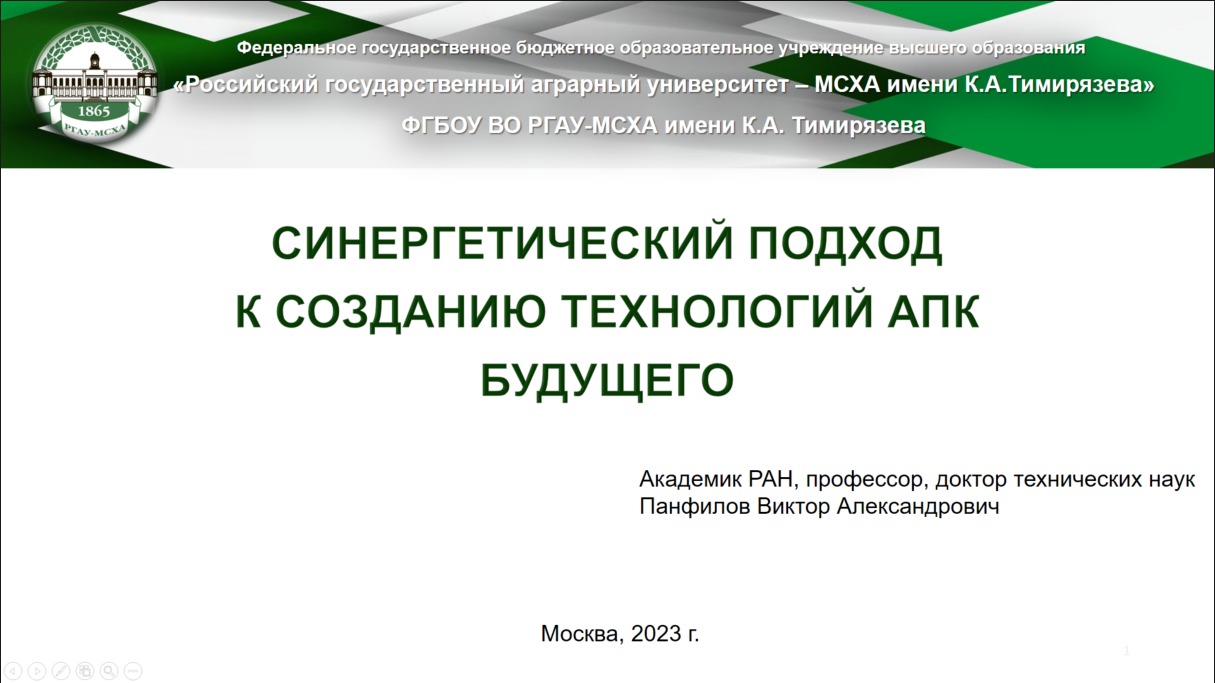 1865
РГАУ-МСХА

Федеральное государственное бюджетное образовательное учреждение высшего образования
«Российский государственный аграрный университет – МСХА имени К.А.Тимирязева»
ФГБОУ ВО РГАУ-МСХА имени К.А. Тимирязева

СИНЕРГЕТИЧЕСКИЙ ПОДХОД
К СОЗДАНИЮ ТЕХНОЛОГИЙ АПК
БУДУЩЕГО

Академик РАН, профессор, доктор технических наук
Панфилов Виктор Александрович

Москва, 2023 г.

1